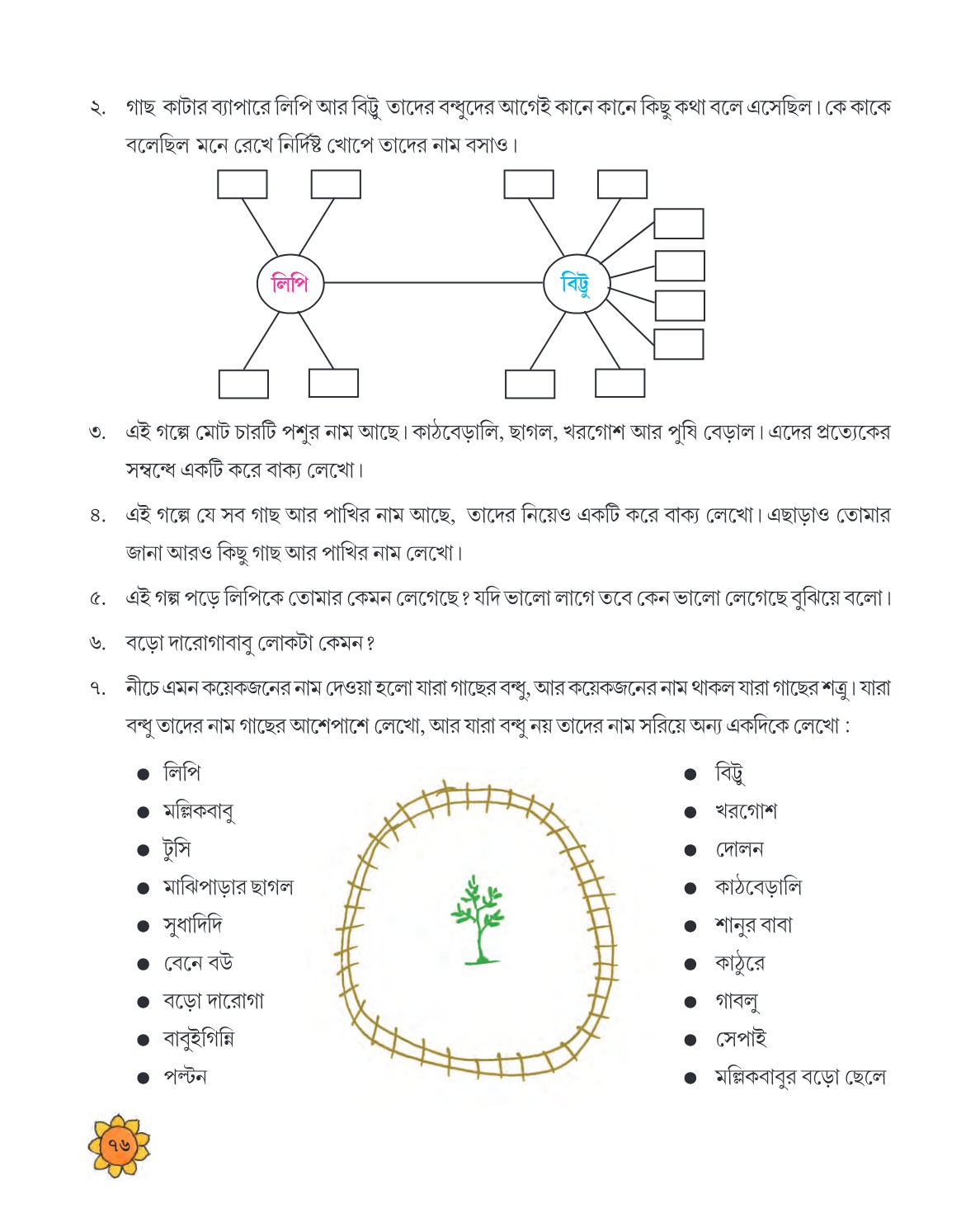 ২. গাছ কাটার ব্যাপারে লিপি আর বিট্টু তাদের বন্ধুদের আগেই কানে কানে কিছু কথা বলে এসেছিল। কে কাকে বলেছিল মনে রেখে নির্দিষ্ট খোপে তাদের নাম বসাও।

লিপি

বিট্টু

৩. এই গল্পে মোট চারটি পশুর নাম আছে। কাঠবেড়ালি, ছাগল, খরগোশ আর পুষি বেড়াল। এদের প্রত্যেকের সম্বন্ধে একটি করে বাক্য লেখো।

৪. এই গল্পে যে সব গাছ আর পাখির নাম আছে, তাদের নিয়েও একটি করে বাক্য লেখো। এছাড়াও তোমার জানা আরও কিছু গাছ আর পাখির নাম লেখো।

৫. এই গল্প পড়ে লিপিকে তোমার কেমন লেগেছে? যদি ভালো লাগে তবে কেন ভালো লেগেছে বুঝিয়ে বলো।

৬. বড়ো দারোগাবাবু লোকটা কেমন?

৭. নীচে এমন কয়েকজনের নাম দেওয়া হলো যারা গাছের বন্ধু, আর কয়েকজনের নাম থাকল যারা গাছের শত্রু। যারা বন্ধু তাদের নাম গাছের আশেপাশে লেখো, আর যারা বন্ধু নয় তাদের নাম সরিয়ে অন্য একদিকে লেখো :

● লিপি
● মল্লিকবাবু
● টুসি
● মাঝিপাড়ার ছাগল
● সুধাদিদি
● বেনে বউ
● বড়ো দারোগা
● বাবুইগিন্নি
● পল্টন

● বিট্টু
● খরগোশ
● দোলন
● কাঠবেড়ালি
● শানুর বাবা
● কাঠুরে
● গাবলু
● সেপাই
● মল্লিকবাবুর বড়ো ছেলে

৭৬